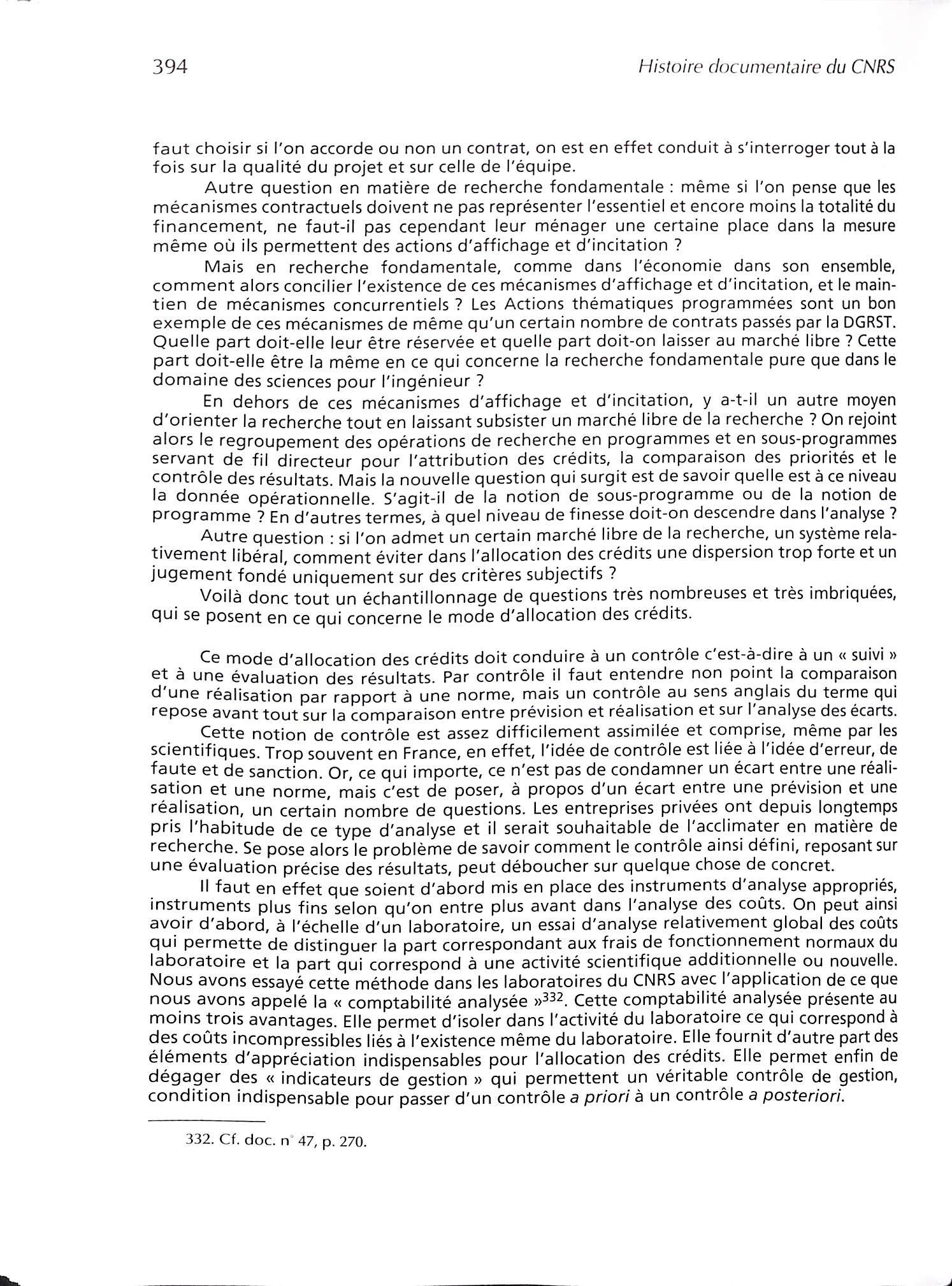 394 Histoire documentaire du CNRS

faut choisir si l'on accorde ou non un contrat, on est en effet conduit à s'interroger tout à la fois sur la qualité du projet et sur celle de l'équipe.

Autre question en matière de recherche fondamentale : même si l'on pense que les mécanismes contractuels doivent ne pas représenter l'essentiel et encore moins la totalité du financement, ne faut-il pas cependant leur ménager une certaine place dans la mesure même où ils permettent des actions d'affichage et d'incitation ?

Mais en recherche fondamentale, comme dans l'économie dans son ensemble, comment alors concilier l'existence de ces mécanismes d'affichage et d'incitation, et le maintien de mécanismes concurrentiels ? Les Actions thématiques programmées sont un bon exemple de ces mécanismes de même qu'un certain nombre de contrats passés par la DGRST. Quelle part doit-elle leur être réservée et quelle part doit-on laisser au marché libre ? Cette part doit-elle être la même en ce qui concerne la recherche fondamentale pure que dans le domaine des sciences pour l'ingénieur ?

En dehors de ces mécanismes d'affichage et d'incitation, y a-t-il un autre moyen d'orienter la recherche tout en laissant subsister un marché libre de la recherche ? On rejoint alors le regroupement des opérations de recherche en programmes et en sous-programmes servant de fil directeur pour l'attribution des crédits, la comparaison des priorités et le contrôle des résultats. Mais la nouvelle question qui surgit est de savoir quelle est à ce niveau la donnée opérationnelle. S'agit-il de la notion de sous-programme ou de la notion de programme ? En d'autres termes, à quel niveau de finesse doit-on descendre dans l'analyse ?

Autre question : si l'on admet un certain marché libre de la recherche, un système relativement libéral, comment éviter dans l'allocation des crédits une dispersion trop forte et un jugement fondé uniquement sur des critères subjectifs ?

Voilà donc tout un échantillonnage de questions très nombreuses et très imbriquées, qui se posent en ce qui concerne le mode d'allocation des crédits.

Ce mode d'allocation des crédits doit conduire à un contrôle c'est-à-dire à un « suivi » et à une évaluation des résultats. Par contrôle il faut entendre non point la comparaison d'une réalisation par rapport à une norme, mais un contrôle au sens anglais du terme qui repose avant tout sur la comparaison entre prévision et réalisation et sur l'analyse des écarts.

Cette notion de contrôle est assez difficilement assimilée et comprise, même par les scientifiques. Trop souvent en France, en effet, l'idée de contrôle est liée à l'idée d'erreur, de faute et de sanction. Or, ce qui importe, ce n'est pas de condamner un écart entre une réalisation et une norme, mais c'est de poser, à propos d'un écart entre une prévision et une réalisation, un certain nombre de questions. Les entreprises privées ont depuis longtemps pris l'habitude de ce type d'analyse et il serait souhaitable de l'acclimater en matière de recherche. Se pose alors le problème de savoir comment le contrôle ainsi défini, reposant sur une évaluation précise des résultats, peut déboucher sur quelque chose de concret.

Il faut en effet que soient d'abord mis en place des instruments d'analyse appropriés, instruments plus fins selon qu'on entre plus avant dans l'analyse des coûts. On peut ainsi avoir d'abord, à l'échelle d'un laboratoire, un essai d'analyse relativement global des coûts qui permette de distinguer la part correspondant aux frais de fonctionnement normaux du laboratoire et la part qui correspond à une activité scientifique additionnelle ou nouvelle. Nous avons essayé cette méthode dans les laboratoires du CNRS avec l'application de ce que nous avons appelé la « comptabilité analysée »$^{332}$. Cette comptabilité analysée présente au moins trois avantages. Elle permet d'isoler dans l'activité du laboratoire ce qui correspond à des coûts incompressibles liés à l'existence même du laboratoire. Elle fournit d'autre part des éléments d'appréciation indispensables pour l'allocation des crédits. Elle permet enfin de dégager des « indicateurs de gestion » qui permettent un véritable contrôle de gestion, condition indispensable pour passer d'un contrôle a priori à un contrôle a posteriori.

332. Cf. doc. n° 47, p. 270.